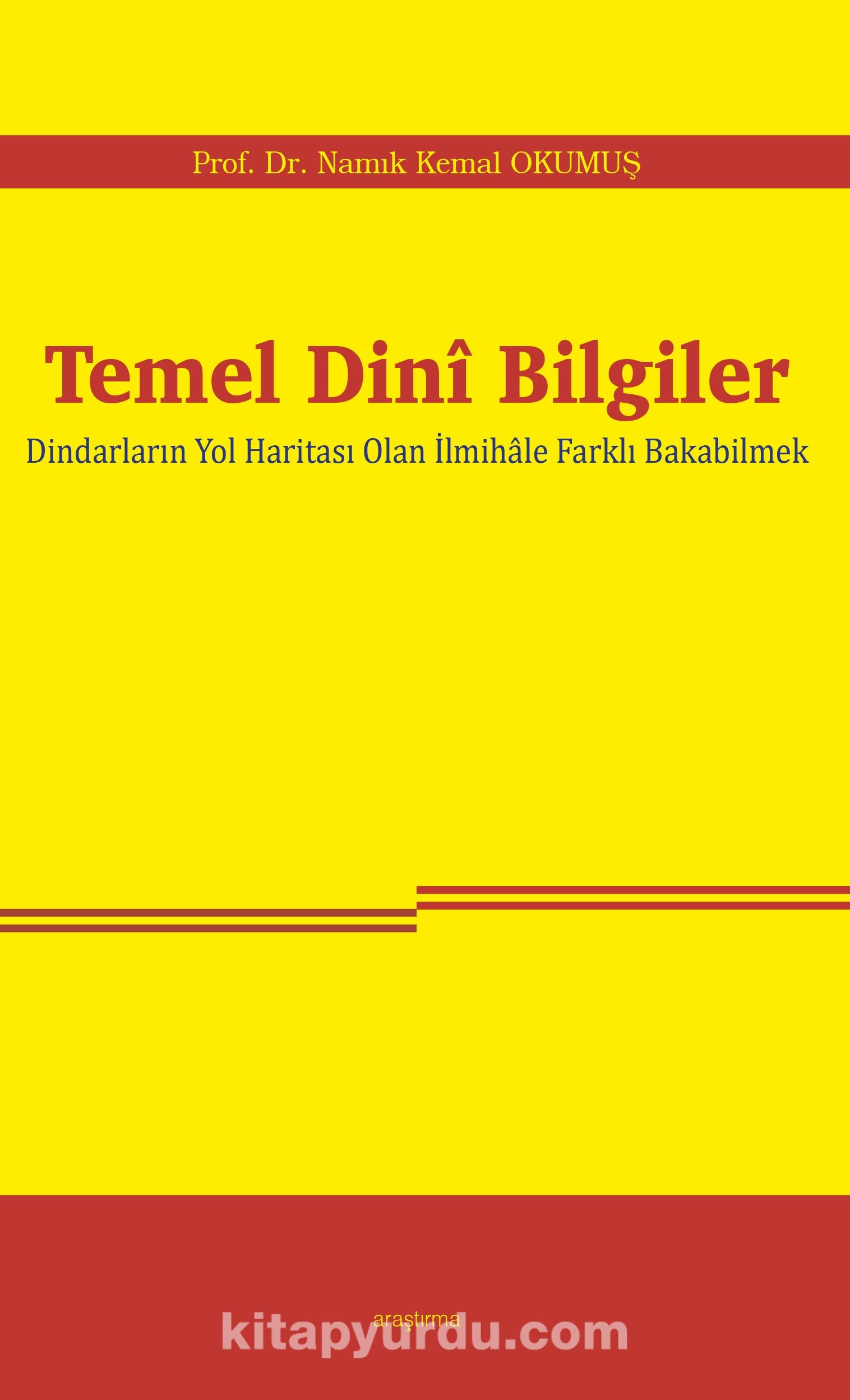 Prof. Dr. Namık Kemal OKUMUŞ

Temel Dinî Bilgiler

Dindarların Yol Haritası Olan İlmihâle Farklı Bakabilmek

araştırma

kitapyurdu.com